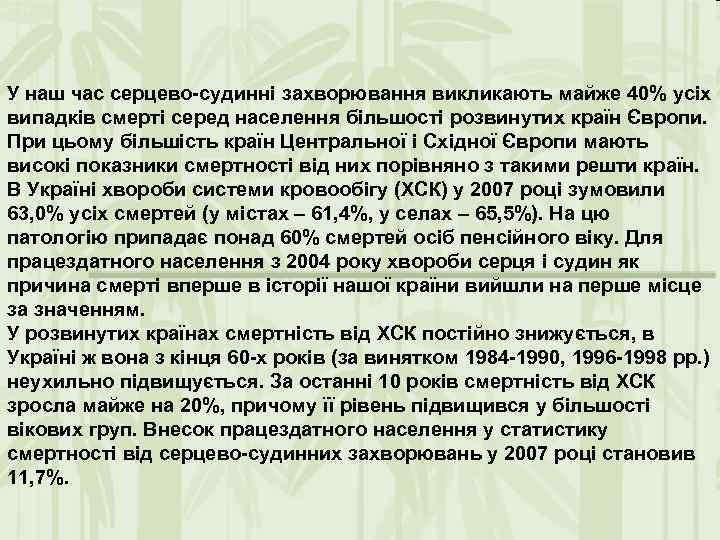 У наш час серцево-судинні захворювання викликають майже 40% усіх випадків смерті серед населення більшості розвинутих країн Європи. При цьому більшість країн Центральної і Східної Європи мають високі показники смертності від них порівняно з такими решти країн. В Україні хвороби системи кровообігу (ХСК) у 2007 році зумовили 63,0% усіх смертей (у містах – 61,4%, у селах – 65,5%). На цю патологію припадає понад 60% смертей осіб пенсійного віку. Для працездатного населення з 2004 року хвороби серця і судин як причина смерті вперше в історії нашої країни вийшли на перше місце за значенням.
У розвинутих країнах смертність від ХСК постійно знижується, в Україні ж вона з кінця 60-х років (за винятком 1984-1990, 1996-1998 рр.) неухильно підвищується. За останні 10 років смертність від ХСК зросла майже на 20%, причому її рівень підвищився у більшості вікових груп. Внесок працездатного населення у статистику смертності від серцево-судинних захворювань у 2007 році становив 11,7%.